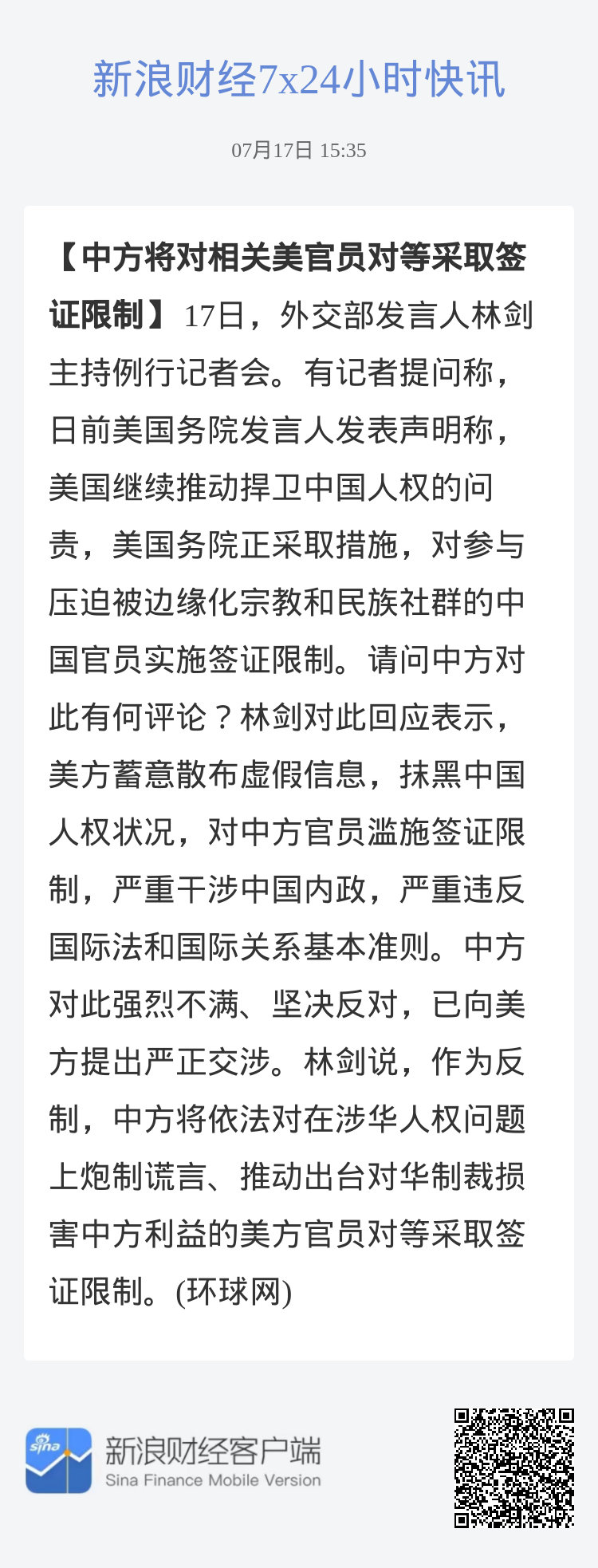 新浪财经7x24小时快讯

07月17日 15:35

【中方将对相关美官员对等采取签证限制】17日，外交部发言人林剑主持例行记者会。有记者提问称，日前美国务院发言人发表声明称，美国继续推动捍卫中国人权的问责，美国务院正采取措施，对参与压迫被边缘化宗教和民族社群的中国官员实施签证限制。请问中方对此有何评论？林剑对此回应表示，美方蓄意散布虚假信息，抹黑中国人权状况，对中方官员滥施签证限制，严重干涉中国内政，严重违反国际法和国际关系基本准则。中方对此强烈不满、坚决反对，已向美方提出严正交涉。林剑说，作为反制，中方将依法对在涉华人权问题上炮制谎言、推动出台对华制裁损害中方利益的美方官员对等采取签证限制。(环球网)

sina

新浪财经客户端
Sina Finance Mobile Version